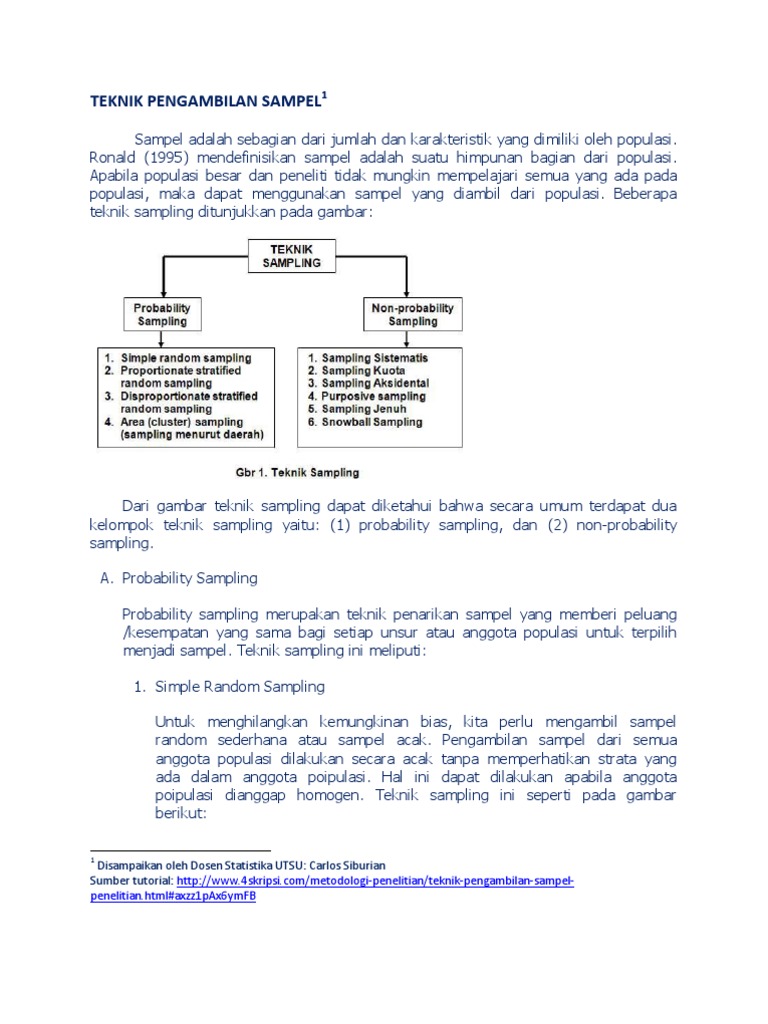 TEKNIK PENGAMBILAN SAMPEL$^1$

Sampel adalah sebagian dari jumlah dan karakteristik yang dimiliki oleh populasi. Ronald (1995) mendefinisikan sampel adalah suatu himpunan bagian dari populasi. Apabila populasi besar dan peneliti tidak mungkin mempelajari semua yang ada pada populasi, maka dapat menggunakan sampel yang diambil dari populasi. Beberapa teknik sampling ditunjukkan pada gambar:

TEKNIK SAMPLING

Probability Sampling

Non-probability Sampling

1. Simple random sampling
2. Proportionate stratified random sampling
3. Disproportionate stratified random sampling
4. Area (cluster) sampling (sampling menurut daerah)

1. Sampling Sistematis
2. Sampling Kuota
3. Sampling Aksidental
4. Purposive sampling
5. Sampling Jenuh
6. Snowball Sampling

Gbr 1. Teknik Sampling

Dari gambar teknik sampling dapat diketahui bahwa secara umum terdapat dua kelompok teknik sampling yaitu: (1) probability sampling, dan (2) non-probability sampling.

A. Probability Sampling

Probability sampling merupakan teknik penarikan sampel yang memberi peluang /kesempatan yang sama bagi setiap unsur atau anggota populasi untuk terpilih menjadi sampel. Teknik sampling ini meliputi:

1. Simple Random Sampling

Untuk menghilangkan kemungkinan bias, kita perlu mengambil sampel random sederhana atau sampel acak. Pengambilan sampel dari semua anggota populasi dilakukan secara acak tanpa memperhatikan strata yang ada dalam anggota poipulasi. Hal ini dapat dilakukan apabila anggota poipulasi dianggap homogen. Teknik sampling ini seperti pada gambar berikut:

$^1$ Disampaikan oleh Dosen Statistika UTSU: Carlos Siburian
Sumber tutorial: http://www.4skripsi.com/metodologi-penelitian/teknik-pengambilan-sampel-penelitian.html#axzz1pAx6ymFB